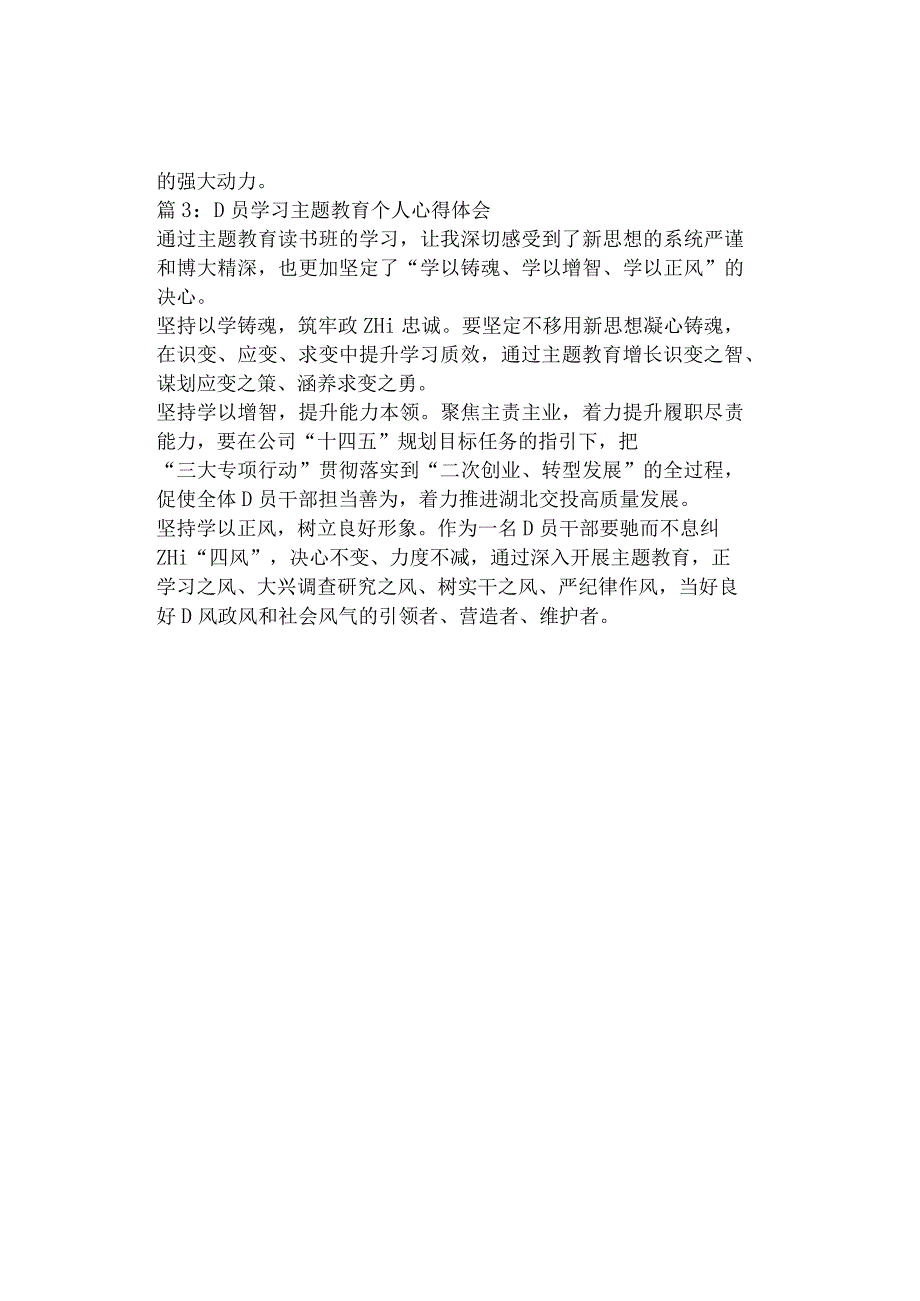 的强大动力。
篇3：D员学习主题教育个人心得体会
通过主题教育读书班的学习，让我深切感受到了新思想的系统严谨和博大精深，也更加坚定了“学以铸魂、学以增智、学以正风”的决心。
坚持以学铸魂，筑牢政ZHi忠诚。要坚定不移用新思想凝心铸魂，在识变、应变、求变中提升学习质效，通过主题教育增长识变之智、谋划应变之策、涵养求变之勇。
坚持学以增智，提升能力本领。聚焦主责主业，着力提升履职尽责能力，要在公司“十四五”规划目标任务的指引下，把“三大专项行动”贯彻落实到“二次创业、转型发展”的全过程，促使全体D员干部担当善为，着力推进湖北交投高质量发展。
坚持学以正风，树立良好形象。作为一名D员干部要驰而不息纠ZHi“四风”，决心不变、力度不减，通过深入开展主题教育，正学习之风、大兴调查研究之风、树实干之风、严纪律作风，当好良好D风政风和社会风气的引领者、营造者、维护者。